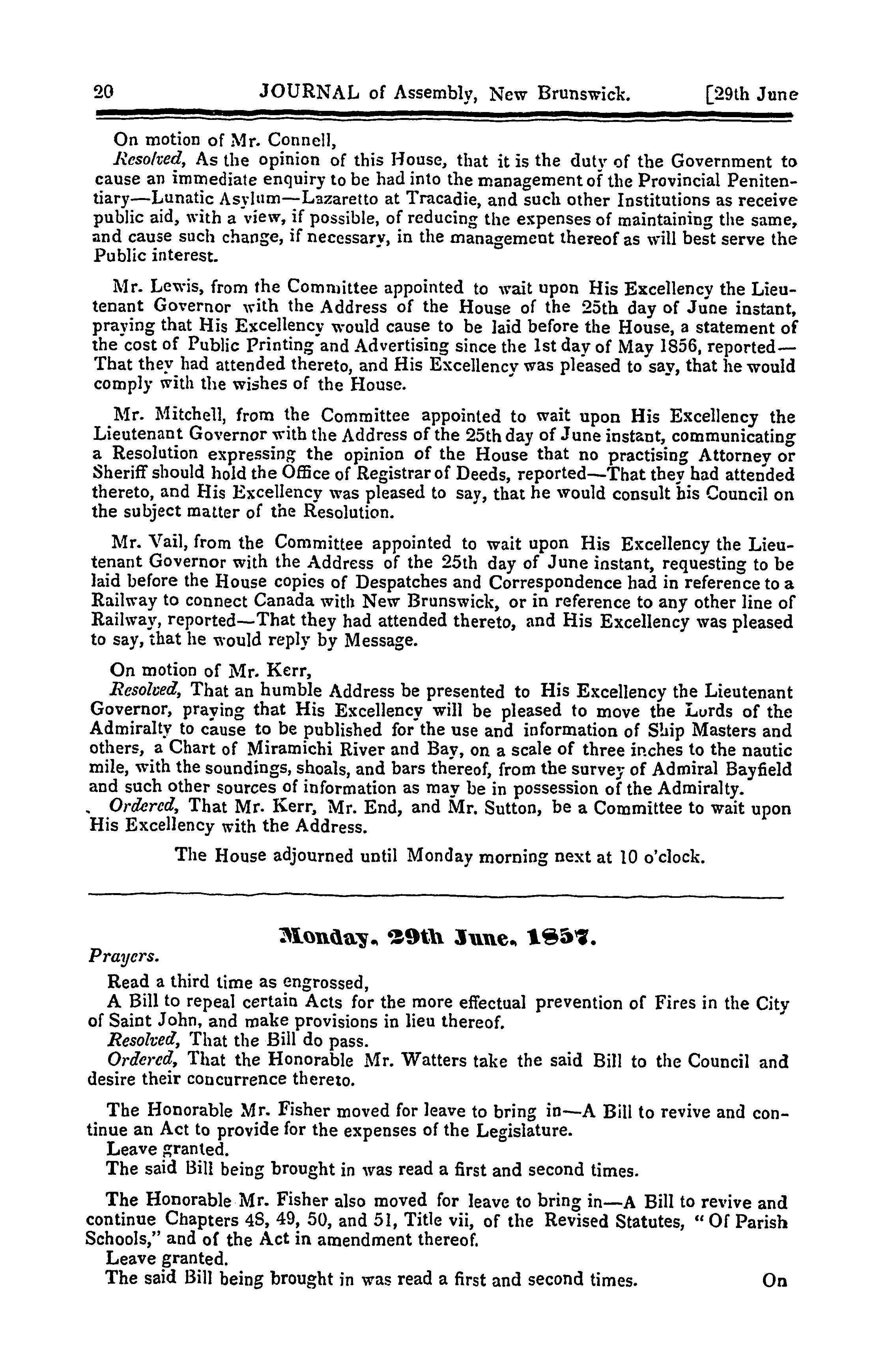 20 JOURNAL of Assembly, New Brunswick. [29th June

On motion of Mr. Connell,
Resolved, As the opinion of this House, that it is the duty of the Government to cause an immediate enquiry to be had into the management of the Provincial Penitentiary—Lunatic Asylum—Lazaretto at Tracadie, and such other Institutions as receive public aid, with a view, if possible, of reducing the expenses of maintaining the same, and cause such change, if necessary, in the management thereof as will best serve the Public interest.

Mr. Lewis, from the Committee appointed to wait upon His Excellency the Lieutenant Governor with the Address of the House of the 25th day of June instant, praying that His Excellency would cause to be laid before the House, a statement of the cost of Public Printing and Advertising since the 1st day of May 1856, reported—That they had attended thereto, and His Excellency was pleased to say, that he would comply with the wishes of the House.

Mr. Mitchell, from the Committee appointed to wait upon His Excellency the Lieutenant Governor with the Address of the 25th day of June instant, communicating a Resolution expressing the opinion of the House that no practising Attorney or Sheriff should hold the Office of Registrar of Deeds, reported—That they had attended thereto, and His Excellency was pleased to say, that he would consult his Council on the subject matter of the Resolution.

Mr. Vail, from the Committee appointed to wait upon His Excellency the Lieutenant Governor with the Address of the 25th day of June instant, requesting to be laid before the House copies of Despatches and Correspondence had in reference to a Railway to connect Canada with New Brunswick, or in reference to any other line of Railway, reported—That they had attended thereto, and His Excellency was pleased to say, that he would reply by Message.

On motion of Mr. Kerr,
Resolved, That an humble Address be presented to His Excellency the Lieutenant Governor, praying that His Excellency will be pleased to move the Lords of the Admiralty to cause to be published for the use and information of Ship Masters and others, a Chart of Miramichi River and Bay, on a scale of three inches to the nautic mile, with the soundings, shoals, and bars thereof, from the survey of Admiral Bayfield and such other sources of information as may be in possession of the Admiralty.
Ordered, That Mr. Kerr, Mr. End, and Mr. Sutton, be a Committee to wait upon His Excellency with the Address.

The House adjourned until Monday morning next at 10 o'clock.

Monday, 29th June, 1857.

Prayers.

Read a third time as engrossed,
A Bill to repeal certain Acts for the more effectual prevention of Fires in the City of Saint John, and make provisions in lieu thereof.
Resolved, That the Bill do pass.
Ordered, That the Honorable Mr. Watters take the said Bill to the Council and desire their concurrence thereto.

The Honorable Mr. Fisher moved for leave to bring in—A Bill to revive and continue an Act to provide for the expenses of the Legislature.
Leave granted.
The said Bill being brought in was read a first and second times.

The Honorable Mr. Fisher also moved for leave to bring in—A Bill to revive and continue Chapters 48, 49, 50, and 51, Title vii, of the Revised Statutes, "Of Parish Schools," and of the Act in amendment thereof.
Leave granted.
The said Bill being brought in was read a first and second times. On